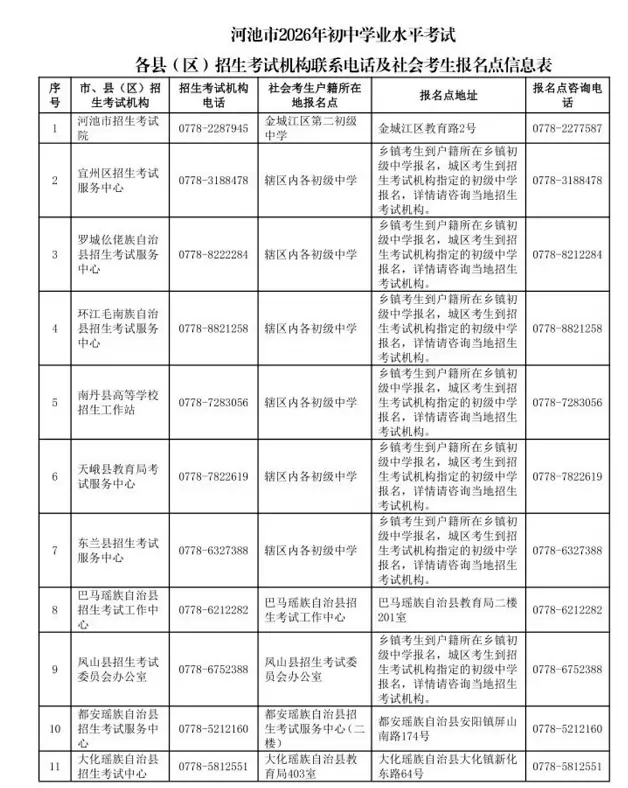 河池市2026年初中学业水平考试

各县（区）招生考试机构联系电话及社会考生报名点信息表

| 序号 | 市、县（区）招生考试机构 | 招生考试机构电话 | 社会考生户籍所在地报名点 | 报名点地址 | 报名点咨询电话 |
|---|---|---|---|---|---|
| 1 | 河池市招生考试院 | 0778-2287945 | 金城江区第二初级中学 | 金城江区教育路2号 | 0778-2277587 |
| 2 | 宜州区招生考试服务中心 | 0778-3188478 | 辖区内各初级中学 | 乡镇考生到户籍所在乡镇初级中学报名，城区考生到招生考试机构指定的初级中学报名，详情请咨询当地招生考试机构。 | 0778-3188478 |
| 3 | 罗城仫佬族自治县招生考试服务中心 | 0778-8222284 | 辖区内各初级中学 | 乡镇考生到户籍所在乡镇初级中学报名，城区考生到招生考试机构指定的初级中学报名，详情请咨询当地招生考试机构。 | 0778-8212284 |
| 4 | 环江毛南族自治县招生考试服务中心 | 0778-8821258 | 辖区内各初级中学 | 乡镇考生到户籍所在乡镇初级中学报名，城区考生到招生考试机构指定的初级中学报名，详情请咨询当地招生考试机构。 | 0778-8821258 |
| 5 | 南丹县高等学校招生工作站 | 0778-7283056 | 辖区内各初级中学 | 乡镇考生到户籍所在乡镇初级中学报名，城区考生到招生考试机构指定的初级中学报名，详情请咨询当地招生考试机构。 | 0778-7283056 |
| 6 | 天峨县教育局考试服务中心 | 0778-7822619 | 辖区内各初级中学 | 乡镇考生到户籍所在乡镇初级中学报名，城区考生到招生考试机构指定的初级中学报名，详情请咨询当地招生考试机构。 | 0778-7822619 |
| 7 | 东兰县招生考试服务中心 | 0778-6327388 | 辖区内各初级中学 | 乡镇考生到户籍所在乡镇初级中学报名，城区考生到招生考试机构指定的初级中学报名，详情请咨询当地招生考试机构。 | 0778-6327388 |
| 8 | 巴马瑶族自治县招生考试工作中心 | 0778-6212282 | 巴马瑶族自治县招生考试工作中心 | 巴马瑶族自治县教育局二楼201室 | 0778-6212282 |
| 9 | 凤山县招生考试委员会办公室 | 0778-6752388 | 凤山县招生考试委员会办公室 | 乡镇考生到户籍所在乡镇初级中学报名，城区考生到招生考试机构指定的初级中学报名，详情请咨询当地招生考试机构。 | 0778-6752388 |
| 10 | 都安瑶族自治县招生考试服务中心 | 0778-5212160 | 都安瑶族自治县招生考试服务中心（二楼） | 都安瑶族自治县安阳镇屏山南路174号 | 0778-5212160 |
| 11 | 大化瑶族自治县招生考试中心 | 0778-5812551 | 大化瑶族自治县教育局403室 | 大化瑶族自治县大化镇新化东路64号 | 0778-5812551 |